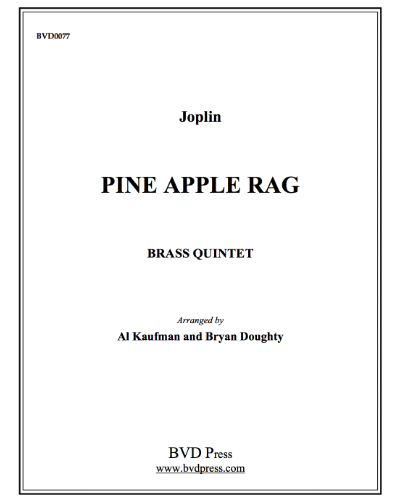 BVD0077

Joplin

PINE APPLE RAG

BRASS QUINTET

Arranged by
Al Kaufman and Bryan Doughty

BVD Press
www.bvdpress.com